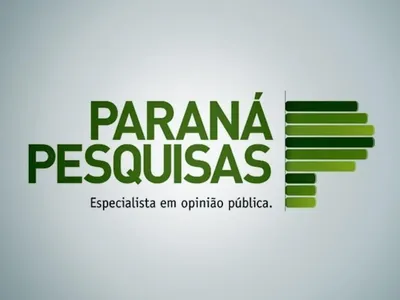 PARANÁ
PESQUISAS
Especialista em opinião pública.